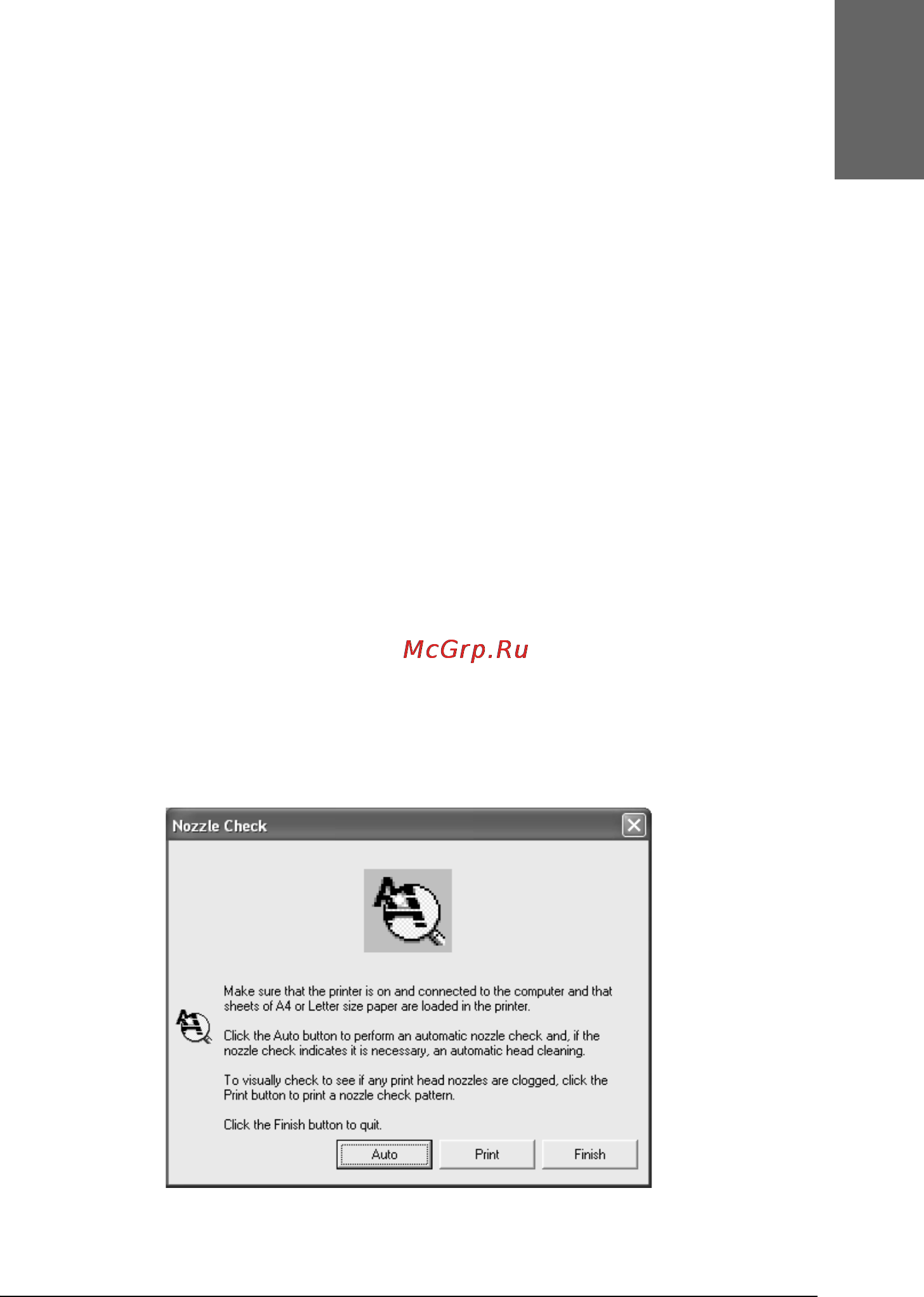 McGrp.Ru

Nozzle Check

Make sure that the printer is on and connected to the computer and that sheets of A4 or Letter size paper are loaded in the printer.

Click the Auto button to perform an automatic nozzle check and, if the nozzle check indicates it is necessary, an automatic head cleaning.

To visually check to see if any print head nozzles are clogged, click the Print button to print a nozzle check pattern.

Click the Finish button to quit.

Auto Print Finish